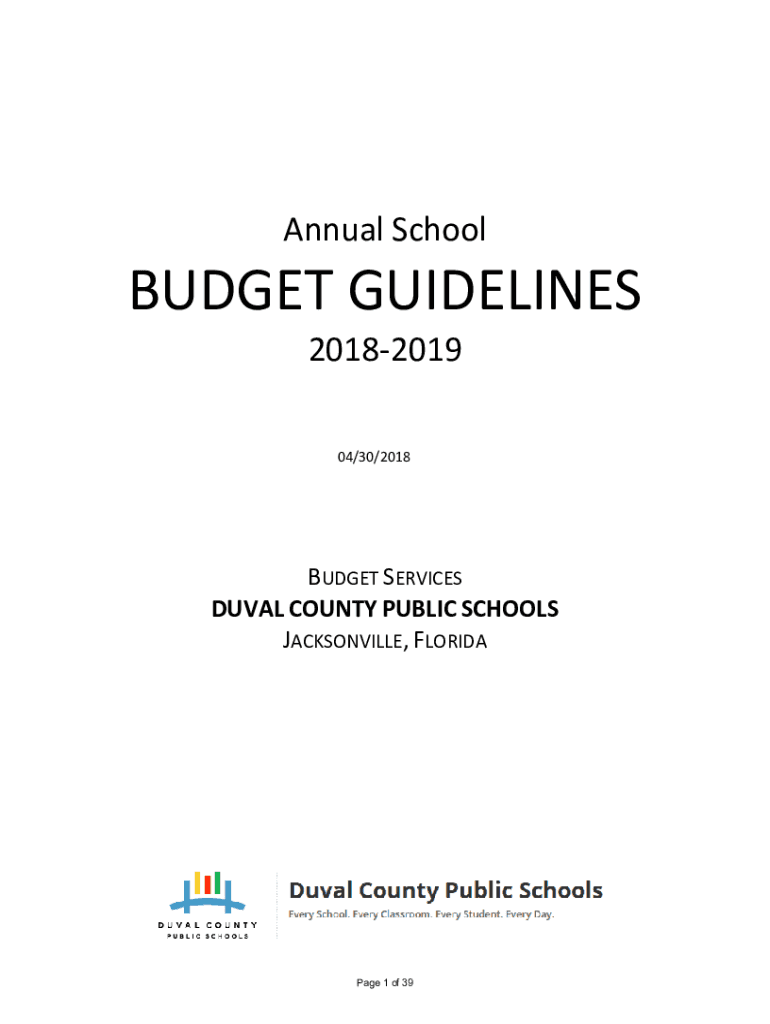 Annual School

BUDGET GUIDELINES

2018-2019

04/30/2018

BUDGET SERVICES

DUVAL COUNTY PUBLIC SCHOOLS

JACKSONVILLE, FLORIDA

DUVAL COUNTY PUBLIC SCHOOLS

Duval County Public Schools

Every School. Every Classroom. Every Student. Every Day.

Page 1 of 39